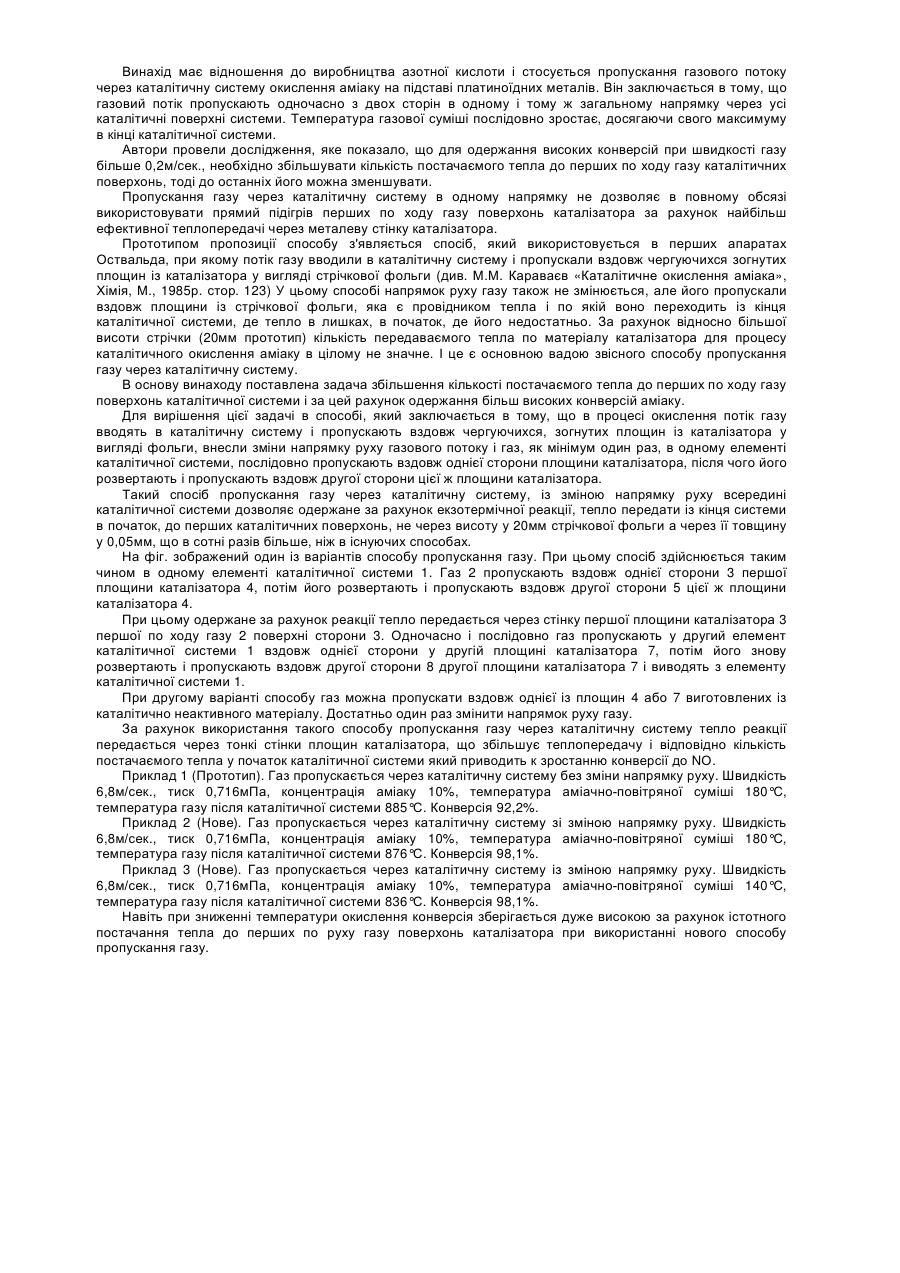 Винахід має відношення до виробництва азотної кислоти і стосується пропускання газового потоку через каталітичну систему окислення аміаку на підставі платиноїдних металів. Він заключається в тому, що газовий потік пропускають одночасно з двох сторін в одному і тому ж загальному напрямку через усі каталітичні поверхні системи. Температура газової суміші послідовно зростає, досягаючи свого максимуму в кінці каталітичної системи.

Автори провели дослідження, яке показало, що для одержання високих конверсій при швидкості газу більше 0,2м/сек., необхідно збільшувати кількість постачаємого тепла до перших по ходу газу каталітичних поверхонь, тоді до останніх його можна зменшувати.

Пропускання газу через каталітичну систему в одному напрямку не дозволяє в повному обсязі використовувати прямий підігрів перших по ходу газу поверхонь каталізатора за рахунок найбільш ефективної теплопередачі через металеву стінку каталізатора.

Прототипом пропозиції способу з'являється спосіб, який використовується в перших апаратах Оствальда, при якому потік газу вводили в каталітичну систему і пропускали вздовж чергуючихся зогнутих площин із каталізатора у вигляді стрічкової фольги (див. М.М. Караваєв «Каталітичне окислення аміака», Хімія, М., 1985р. стор. 123) У цьому способі напрямок руху газу також не змінюється, але його пропускали вздовж площини із стрічкової фольги, яка є провідником тепла і по якій воно переходить із кінця каталітичної системи, де тепло в лишках, в початок, де його недостатньо. За рахунок відносно більшої висоти стрічки (20мм прототип) кількість передаваємого тепла по матеріалу каталізатора для процесу каталітичного окислення аміаку в цілому не значне. І це є основною вадою звісного способу пропускання газу через каталітичну систему.

В основу винаходу поставлена задача збільшення кількості постачаємого тепла до перших по ходу газу поверхонь каталітичної системи і за цей рахунок одержання більш високих конверсій аміаку.

Для вирішення цієї задачі в способі, який заключається в тому, що в процесі окислення потік газу вводять в каталітичну систему і пропускають вздовж чергуючихся, зогнутих площин із каталізатора у вигляді фольги, внесли зміни напрямку руху газового потоку і газ, як мінімум один раз, в одному елементі каталітичної системи, послідовно пропускають вздовж однієї сторони площини каталізатора, після чого його розвертають і пропускають вздовж другої сторони цієї ж площини каталізатора.

Такий спосіб пропускання газу через каталітичну систему, із зміною напрямку руху всередині каталітичної системи дозволяє одержане за рахунок екзотермічної реакції, тепло передати із кінця системи в початок, до перших каталітичних поверхонь, не через висоту у 20мм стрічкової фольги а через її товщину у 0,05мм, що в сотні разів більше, ніж в існуючих способах.

На фіг. зображений один із варіантів способу пропускання газу. При цьому спосіб здійснюється таким чином в одному елементі каталітичної системи 1. Газ 2 пропускають вздовж однієї сторони 3 першої площини каталізатора 4, потім його розвертають і пропускають вздовж другої сторони 5 цієї ж площини каталізатора 4.

При цьому одержане за рахунок реакції тепло передається через стінку першої площини каталізатора 3 першої по ходу газу 2 поверхні сторони 3. Одночасно і послідовно газ пропускають у другий елемент каталітичної системи 1 вздовж однієї сторони у другій площині каталізатора 7, потім його знову розвертають і пропускають вздовж другої сторони 8 другої площини каталізатора 7 і виводять з елементу каталітичної системи 1.

При другому варіанті способу газ можна пропускати вздовж однієї із площин 4 або 7 виготовлених із каталітично неактивного матеріалу. Достатньо один раз змінити напрямок руху газу.

За рахунок використання такого способу пропускання газу через каталітичну систему тепло реакції передається через тонкі стінки площин каталізатора, що збільшує теплопередачу і відповідно кількість постачаємого тепла у початок каталітичної системи який приводить к зростанню конверсії до NO.

Приклад 1 (Прототип). Газ пропускається через каталітичну систему без зміни напрямку руху. Швидкість 6,8м/сек., тиск 0,716мПа, концентрація аміаку 10%, температура аміачно-повітряної суміші 180°С, температура газу після каталітичної системи 885°С. Конверсія 92,2%.

Приклад 2 (Нове). Газ пропускається через каталітичну систему зі зміною напрямку руху. Швидкість 6,8м/сек., тиск 0,716мПа, концентрація аміаку 10%, температура аміачно-повітряної суміші 180°С, температура газу після каталітичної системи 876°С. Конверсія 98,1%.

Приклад 3 (Нове). Газ пропускається через каталітичну систему із зміною напрямку руху. Швидкість 6,8м/сек., тиск 0,716мПа, концентрація аміаку 10%, температура аміачно-повітряної суміші 140°С, температура газу після каталітичної системи 836°С. Конверсія 98,1%.

Навіть при зниженні температури окислення конверсія зберігається дуже високою за рахунок істотного постачання тепла до перших по руху газу поверхонь каталізатора при використанні нового способу пропускання газу.